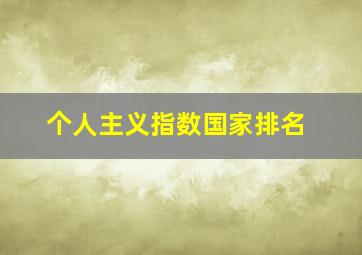 个人主义指数国家排名